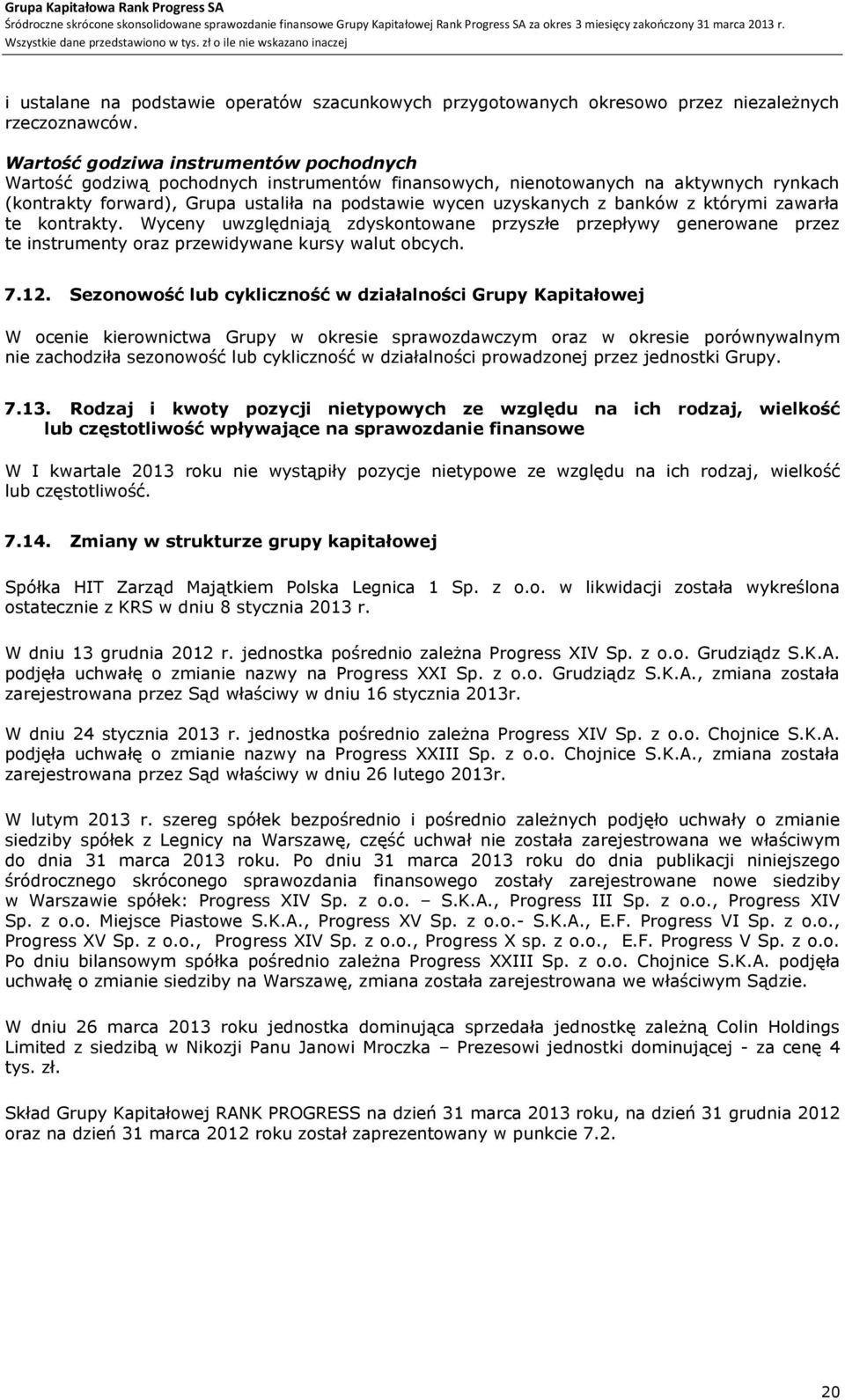 Grupa Kapitałowa Rank Progress SA
Śródroczne skrócone skonsolidowane sprawozdanie finansowe Grupy Kapitałowej Rank Progress SA za okres 3 miesięcy zakończony 31 marca 2013 r.
Wszystkie dane przedstawiono w tys. zł o ile nie wskazano inaczej

i ustalane na podstawie operatów szacunkowych przygotowanych okresowo przez niezależnych rzeczoznawców.

Wartość godziwa instrumentów pochodnych
Wartość godziwą pochodnych instrumentów finansowych, nienotowanych na aktywnych rynkach (kontrakty forward), Grupa ustaliła na podstawie wycen uzyskanych z banków z którymi zawarła te kontrakty. Wyceny uwzględniają zdyskontowane przyszłe przepływy generowane przez te instrumenty oraz przewidywane kursy walut obcych.

7.12. Sezonowość lub cykliczność w działalności Grupy Kapitałowej

W ocenie kierownictwa Grupy w okresie sprawozdawczym oraz w okresie porównywalnym nie zachodziła sezonowość lub cykliczność w działalności prowadzonej przez jednostki Grupy.

7.13. Rodzaj i kwoty pozycji nietypowych ze względu na ich rodzaj, wielkość lub częstotliwość wpływające na sprawozdanie finansowe

W I kwartale 2013 roku nie wystąpiły pozycje nietypowe ze względu na ich rodzaj, wielkość lub częstotliwość.

7.14. Zmiany w strukturze grupy kapitałowej

Spółka HIT Zarząd Majątkiem Polska Legnica 1 Sp. z o.o. w likwidacji została wykreślona ostatecznie z KRS w dniu 8 stycznia 2013 r.

W dniu 13 grudnia 2012 r. jednostka pośrednio zależna Progress XIV Sp. z o.o. Grudziądz S.K.A. podjęła uchwałę o zmianie nazwy na Progress XXI Sp. z o.o. Grudziądz S.K.A., zmiana została zarejestrowana przez Sąd właściwy w dniu 16 stycznia 2013r.

W dniu 24 stycznia 2013 r. jednostka pośrednio zależna Progress XIV Sp. z o.o. Chojnice S.K.A. podjęła uchwałę o zmianie nazwy na Progress XXIII Sp. z o.o. Chojnice S.K.A., zmiana została zarejestrowana przez Sąd właściwy w dniu 26 lutego 2013r.

W lutym 2013 r. szereg spółek bezpośrednio i pośrednio zależnych podjęło uchwały o zmianie siedziby spółek z Legnicy na Warszawę, część uchwał nie została zarejestrowana we właściwym do dnia 31 marca 2013 roku. Po dniu 31 marca 2013 roku do dnia publikacji niniejszego śródrocznego skróconego sprawozdania finansowego zostały zarejestrowane nowe siedziby w Warszawie spółek: Progress XIV Sp. z o.o. – S.K.A., Progress III Sp. z o.o., Progress XIV Sp. z o.o. Miejsce Piastowe S.K.A., Progress XV Sp. z o.o.- S.K.A., E.F. Progress VI Sp. z o.o., Progress XV Sp. z o.o., Progress XIV Sp. z o.o., Progress X sp. z o.o., E.F. Progress V Sp. z o.o. Po dniu bilansowym spółka pośrednio zależna Progress XXIII Sp. z o.o. Chojnice S.K.A. podjęła uchwałę o zmianie siedziby na Warszawę, zmiana została zarejestrowana we właściwym Sądzie.

W dniu 26 marca 2013 roku jednostka dominująca sprzedała jednostkę zależną Colin Holdings Limited z siedzibą w Nikozji Panu Janowi Mroczka – Prezesowi jednostki dominującej - za cenę 4 tys. zł.

Skład Grupy Kapitałowej RANK PROGRESS na dzień 31 marca 2013 roku, na dzień 31 grudnia 2012 oraz na dzień 31 marca 2012 roku został zaprezentowany w punkcie 7.2.

20